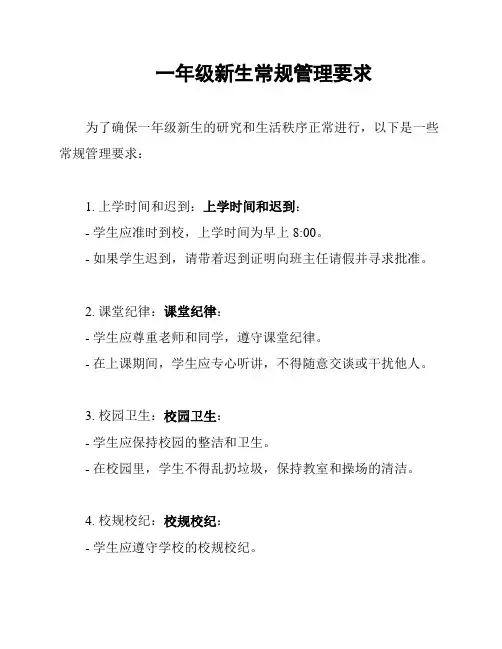 一年级新生常规管理要求

为了确保一年级新生的研究和生活秩序正常进行，以下是一些常规管理要求：

1. 上学时间和迟到：上学时间和迟到：
- 学生应准时到校，上学时间为早上 8:00。
- 如果学生迟到，请带着迟到证明向班主任请假并寻求批准。

2. 课堂纪律：课堂纪律：
- 学生应尊重老师和同学，遵守课堂纪律。
- 在上课期间，学生应专心听讲，不得随意交谈或干扰他人。

3. 校园卫生：校园卫生：
- 学生应保持校园的整洁和卫生。
- 在校园里，学生不得乱扔垃圾，保持教室和操场的清洁。

4. 校规校纪：校规校纪：
- 学生应遵守学校的校规校纪。